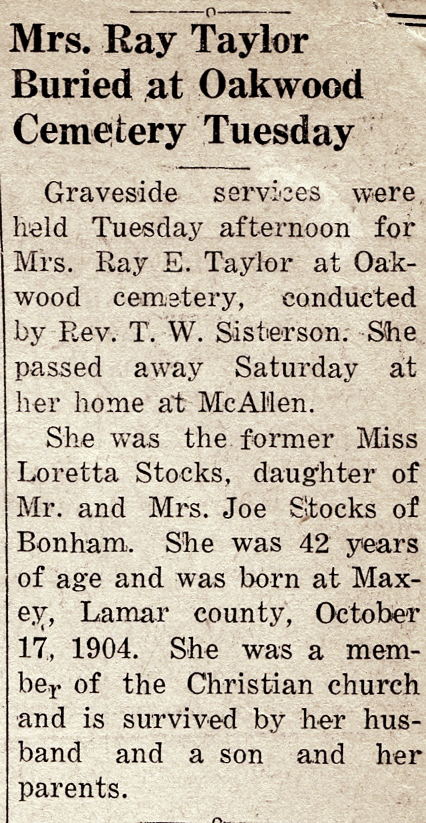 Mrs. Ray Taylor Buried at Oakwood Cemetery Tuesday

Graveside services were held Tuesday afternoon for Mrs. Ray E. Taylor at Oakwood cemetery, conducted by Rev. T. W. Sisterson. She passed away Saturday at her home at McAllen.

She was the former Miss Loretta Stocks, daughter of Mr. and Mrs. Joe Stocks of Bonham. She was 42 years of age and was born at Maxey, Lamar county, October 17, 1904. She was a member of the Christian church and is survived by her husband and a son and her parents.